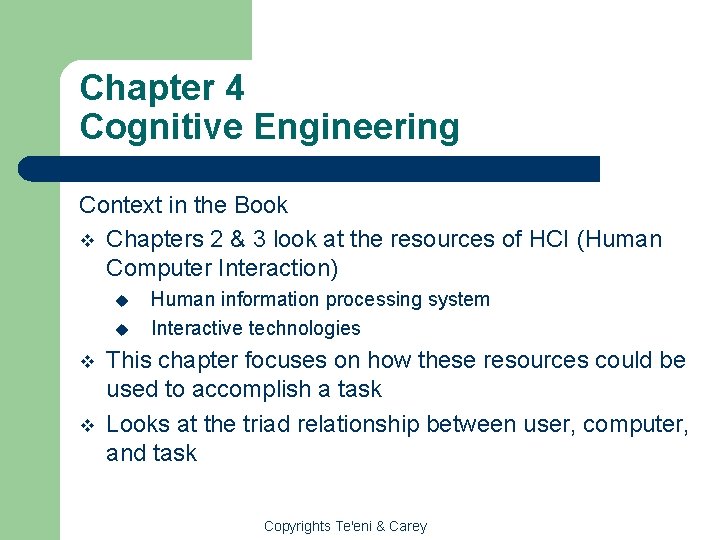 Chapter 4
Cognitive Engineering

Context in the Book

❖ Chapters 2 & 3 look at the resources of HCI (Human Computer Interaction)
◆ Human information processing system
◆ Interactive technologies
❖ This chapter focuses on how these resources could be used to accomplish a task
❖ Looks at the triad relationship between user, computer, and task

Copyrights Te'eni & Carey